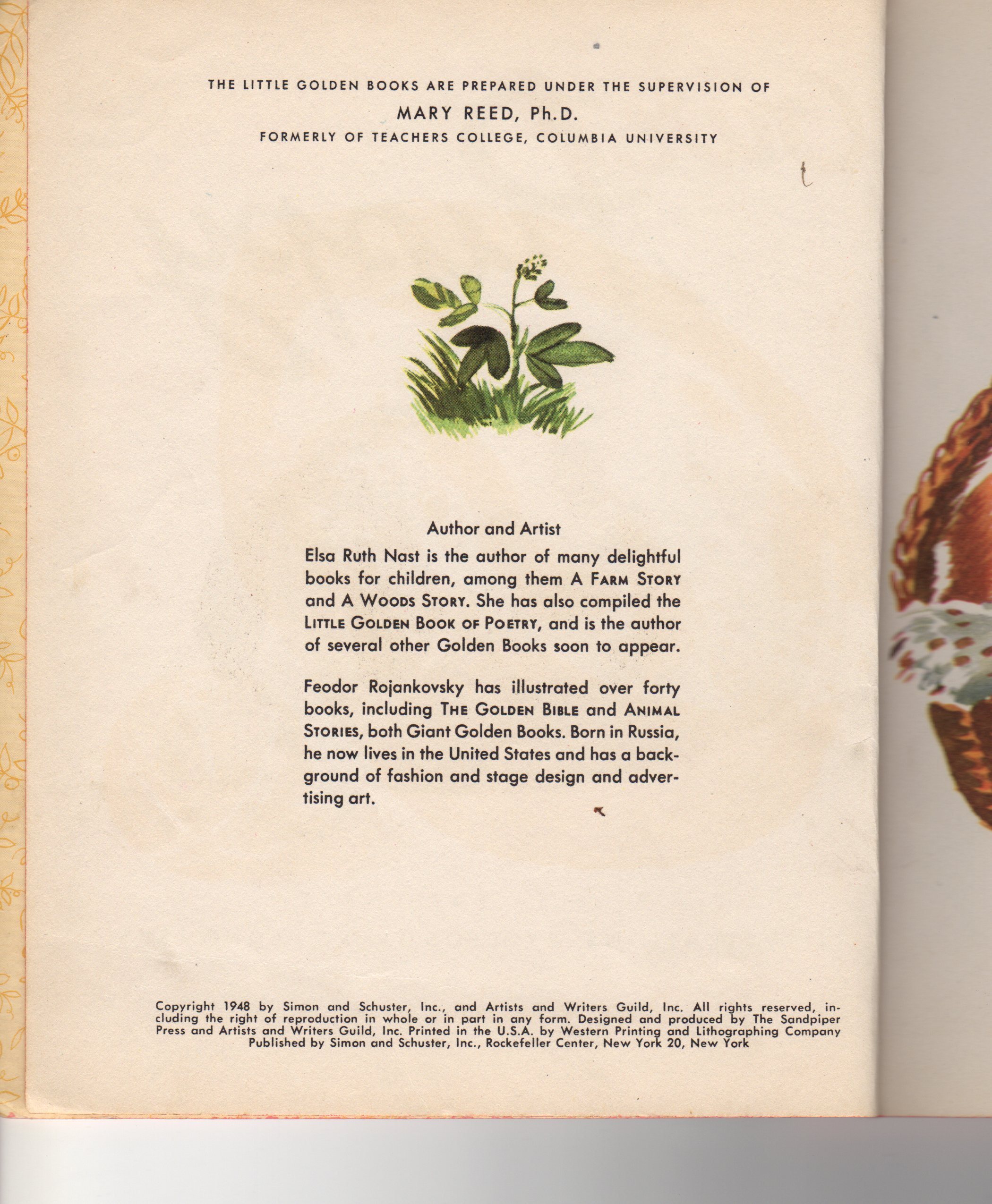 THE LITTLE GOLDEN BOOKS ARE PREPARED UNDER THE SUPERVISION OF
MARY REED, Ph.D.
FORMERLY OF TEACHERS COLLEGE, COLUMBIA UNIVERSITY

Author and Artist

Elsa Ruth Nast is the author of many delightful books for children, among them A FARM STORY and A WOODS STORY. She has also compiled the LITTLE GOLDEN BOOK OF POETRY, and is the author of several other Golden Books soon to appear.

Feodor Rojankovsky has illustrated over forty books, including THE GOLDEN BIBLE and ANIMAL STORIES, both Giant Golden Books. Born in Russia, he now lives in the United States and has a background of fashion and stage design and advertising art.

Copyright 1948 by Simon and Schuster, Inc., and Artists and Writers Guild, Inc. All rights reserved, including the right of reproduction in whole or in part in any form. Designed and produced by The Sandpiper Press and Artists and Writers Guild, Inc. Printed in the U.S.A. by Western Printing and Lithographing Company
Published by Simon and Schuster, Inc., Rockefeller Center, New York 20, New York